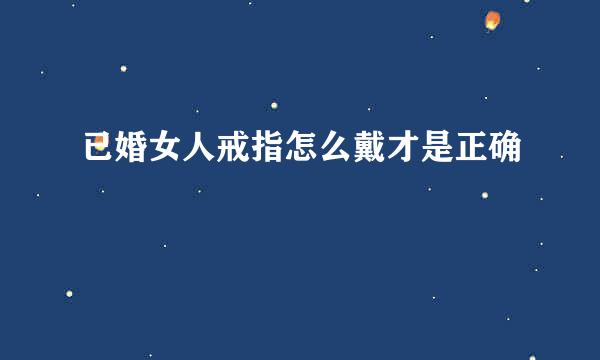 已婚女人戒指怎么戴才是正确